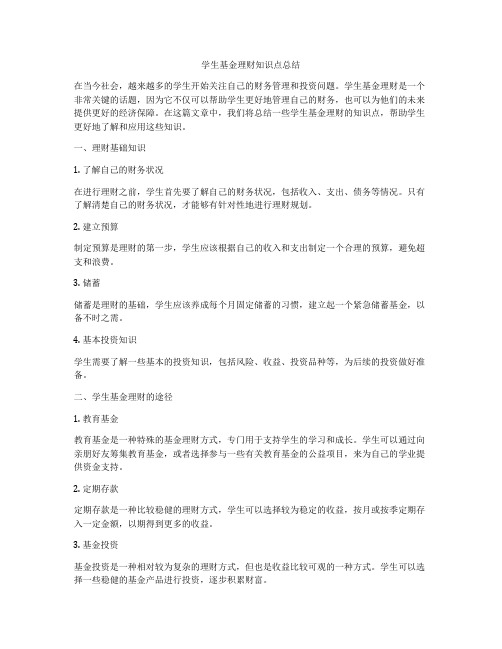 学生基金理财知识点总结

在当今社会，越来越多的学生开始关注自己的财务管理和投资问题。学生基金理财是一个非常关键的话题，因为它不仅可以帮助学生更好地管理自己的财务，也可以为他们的未来提供更好的经济保障。在这篇文章中，我们将总结一些学生基金理财的知识点，帮助学生更好地了解和应用这些知识。

一、理财基础知识

1. 了解自己的财务状况

在进行理财之前，学生首先要了解自己的财务状况，包括收入、支出、债务等情况。只有了解清楚自己的财务状况，才能够有针对性地进行理财规划。

2. 建立预算

制定预算是理财的第一步，学生应该根据自己的收入和支出制定一个合理的预算，避免超支和浪费。

3. 储蓄

储蓄是理财的基础，学生应该养成每个月固定储蓄的习惯，建立起一个紧急储蓄基金，以备不时之需。

4. 基本投资知识

学生需要了解一些基本的投资知识，包括风险、收益、投资品种等，为后续的投资做好准备。

二、学生基金理财的途径

1. 教育基金

教育基金是一种特殊的基金理财方式，专门用于支持学生的学习和成长。学生可以通过向亲朋好友筹集教育基金，或者选择参与一些有关教育基金的公益项目，来为自己的学业提供资金支持。

2. 定期存款

定期存款是一种比较稳健的理财方式，学生可以选择较为稳定的收益，按月或按季定期存入一定金额，以期得到更多的收益。

3. 基金投资

基金投资是一种相对较为复杂的理财方式，但也是收益比较可观的一种方式。学生可以选择一些稳健的基金产品进行投资，逐步积累财富。